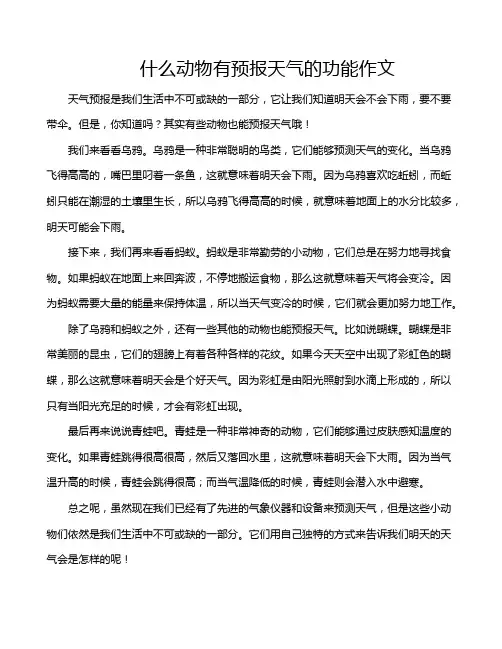 什么动物有预报天气的功能作文

天气预报是我们生活中不可或缺的一部分，它让我们知道明天会不会下雨，要不要带伞。但是，你知道吗？其实有些动物也能预报天气哦！

我们来看看乌鸦。乌鸦是一种非常聪明的鸟类，它们能够预测天气的变化。当乌鸦飞得高高的，嘴巴里叼着一条鱼，这就意味着明天会下雨。因为乌鸦喜欢吃蚯蚓，而蚯蚓只能在潮湿的土壤里生长，所以乌鸦飞得高高的时候，就意味着地面上的水分比较多，明天可能会下雨。

接下来，我们再来看看蚂蚁。蚂蚁是非常勤劳的小动物，它们总是在努力地寻找食物。如果蚂蚁在地面上来回奔波，不停地搬运食物，那么这就意味着天气将会变冷。因为蚂蚁需要大量的能量来保持体温，所以当天气变冷的时候，它们就会更加努力地工作。

除了乌鸦和蚂蚁之外，还有一些其他的动物也能预报天气。比如说蝴蝶。蝴蝶是非常美丽的昆虫，它们的翅膀上有着各种各样的花纹。如果今天天空中出现了彩虹色的蝴蝶，那么这就意味着明天会是个好天气。因为彩虹是由阳光照射到水滴上形成的，所以只有当阳光充足的时候，才会有彩虹出现。

最后再来说说青蛙吧。青蛙是一种非常神奇的动物，它们能够通过皮肤感知温度的变化。如果青蛙跳得很高很高，然后又落回水里，这就意味着明天会下大雨。因为当气温升高的时候，青蛙会跳得很高；而当气温降低的时候，青蛙则会潜入水中避寒。

总之呢，虽然现在我们已经有了先进的气象仪器和设备来预测天气，但是这些小动物们依然是我们生活中不可或缺的一部分。它们用自己独特的方式来告诉我们明天的天气会是怎样的呢！